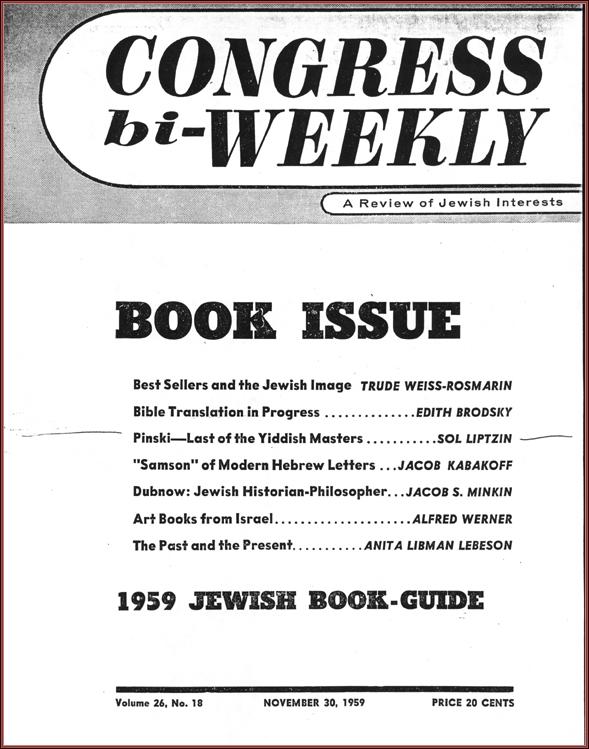 CONGRESS bi-WEEKLY

A Review of Jewish Interests

BOOK ISSUE

Best Sellers and the Jewish Image TRUDE WEISS-ROSMARIN

Bible Translation in Progress ..............EDITH BRODSKY

Pinski—Last of the Yiddish Masters ...........SOL LIPTZIN

"Samson" of Modern Hebrew Letters ...JACOB KABAKOFF

Dubnow: Jewish Historian-Philosopher...JACOB S. MINKIN

Art Books from Israel.....................ALFRED WERNER

The Past and the Present...........ANITA LIBMAN LEBESON

1959 JEWISH BOOK-GUIDE

Volume 26, No. 18 NOVEMBER 30, 1959 PRICE 20 CENTS